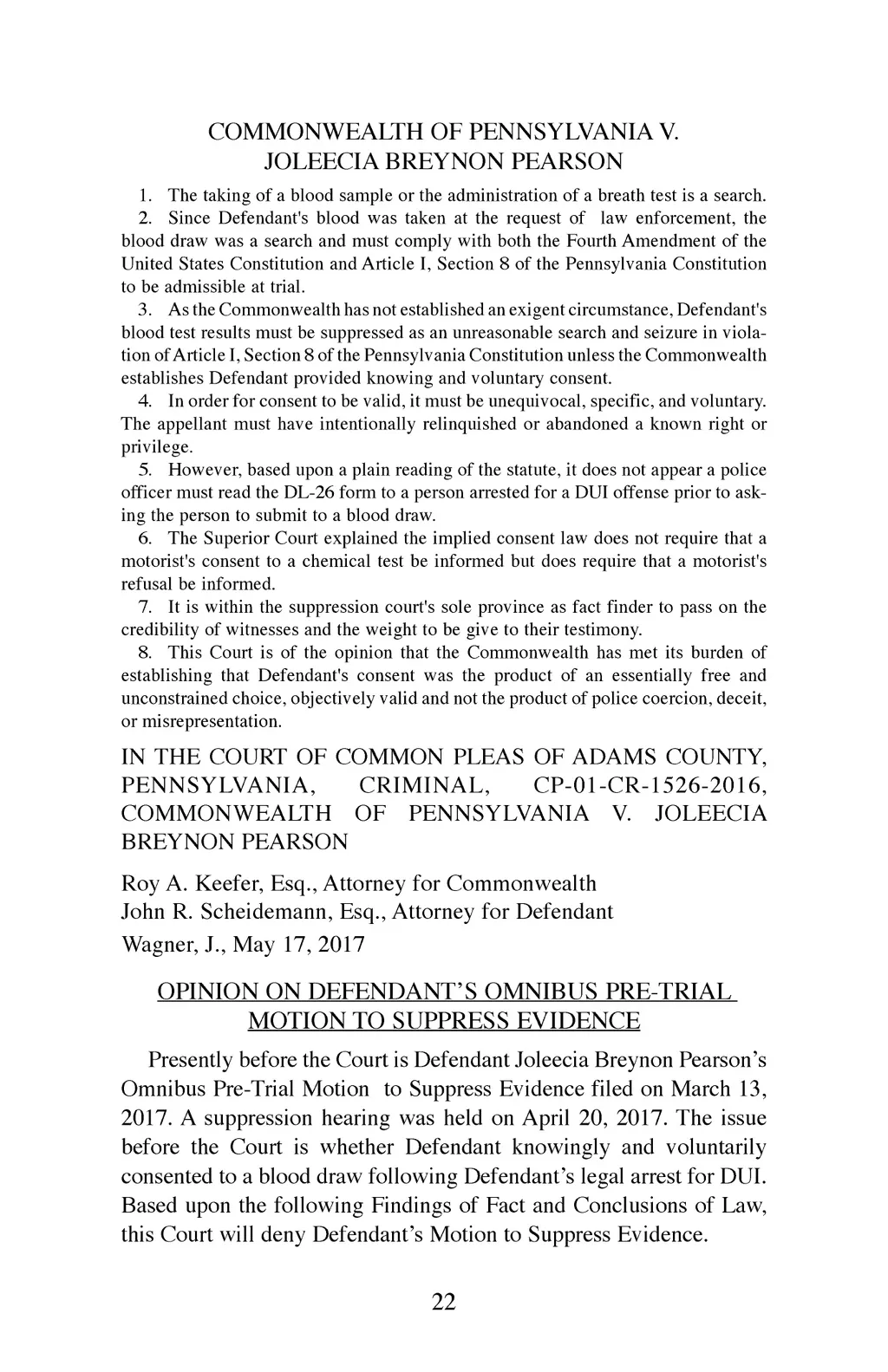 COMMONWEALTH OF PENNSYLVANIA V.
JOLEECIA BREYNON PEARSON

1. The taking of a blood sample or the administration of a breath test is a search.

2. Since Defendant's blood was taken at the request of law enforcement, the blood draw was a search and must comply with both the Fourth Amendment of the United States Constitution and Article I, Section 8 of the Pennsylvania Constitution to be admissible at trial.

3. As the Commonwealth has not established an exigent circumstance, Defendant's blood test results must be suppressed as an unreasonable search and seizure in violation of Article I, Section 8 of the Pennsylvania Constitution unless the Commonwealth establishes Defendant provided knowing and voluntary consent.

4. In order for consent to be valid, it must be unequivocal, specific, and voluntary. The appellant must have intentionally relinquished or abandoned a known right or privilege.

5. However, based upon a plain reading of the statute, it does not appear a police officer must read the DL-26 form to a person arrested for a DUI offense prior to asking the person to submit to a blood draw.

6. The Superior Court explained the implied consent law does not require that a motorist's consent to a chemical test be informed but does require that a motorist's refusal be informed.

7. It is within the suppression court's sole province as fact finder to pass on the credibility of witnesses and the weight to be give to their testimony.

8. This Court is of the opinion that the Commonwealth has met its burden of establishing that Defendant's consent was the product of an essentially free and unconstrained choice, objectively valid and not the product of police coercion, deceit, or misrepresentation.

IN THE COURT OF COMMON PLEAS OF ADAMS COUNTY, PENNSYLVANIA, CRIMINAL, CP-01-CR-1526-2016, COMMONWEALTH OF PENNSYLVANIA V. JOLEECIA BREYNON PEARSON

Roy A. Keefer, Esq., Attorney for Commonwealth
John R. Scheidemann, Esq., Attorney for Defendant
Wagner, J., May 17, 2017

OPINION ON DEFENDANT'S OMNIBUS PRE-TRIAL MOTION TO SUPPRESS EVIDENCE

Presently before the Court is Defendant Joleecia Breynon Pearson's Omnibus Pre-Trial Motion to Suppress Evidence filed on March 13, 2017. A suppression hearing was held on April 20, 2017. The issue before the Court is whether Defendant knowingly and voluntarily consented to a blood draw following Defendant's legal arrest for DUI. Based upon the following Findings of Fact and Conclusions of Law, this Court will deny Defendant's Motion to Suppress Evidence.

22